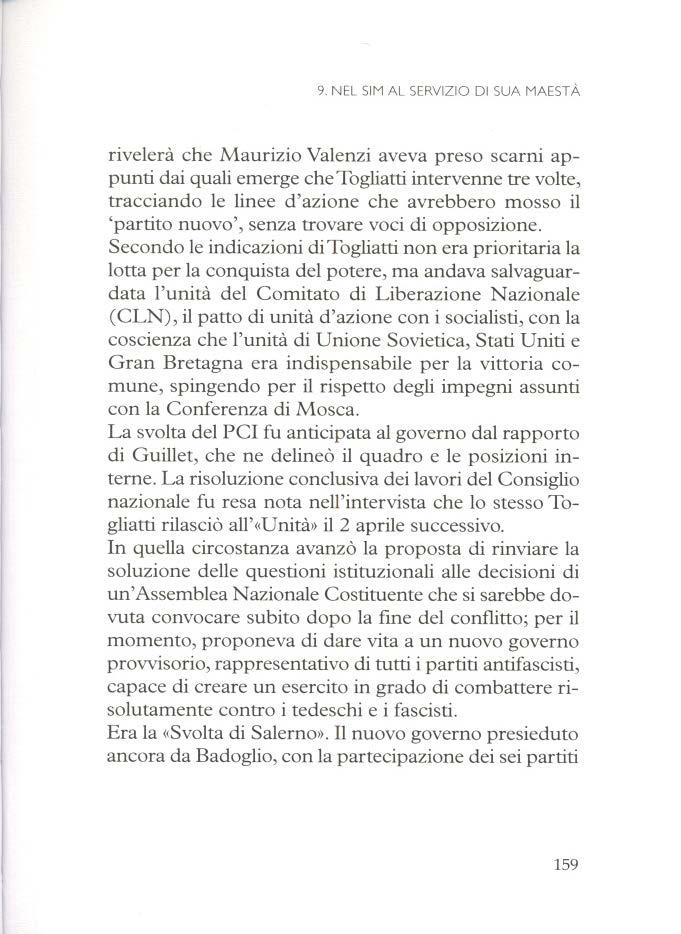 9. NEL SIM AL SERVIZIO DI SUA MAESTÀ

rivelerà che Maurizio Valenzi aveva preso scarni appunti dai quali emerge che Togliatti intervenne tre volte, tracciando le linee d'azione che avrebbero mosso il 'partito nuovo', senza trovare voci di opposizione.
Secondo le indicazioni di Togliatti non era prioritaria la lotta per la conquista del potere, ma andava salvaguardata l'unità del Comitato di Liberazione Nazionale (CLN), il patto di unità d'azione con i socialisti, con la coscienza che l'unità di Unione Sovietica, Stati Uniti e Gran Bretagna era indispensabile per la vittoria comune, spingendo per il rispetto degli impegni assunti con la Conferenza di Mosca.
La svolta del PCI fu anticipata al governo dal rapporto di Guillet, che ne delineò il quadro e le posizioni interne. La risoluzione conclusiva dei lavori del Consiglio nazionale fu resa nota nell'intervista che lo stesso Togliatti rilasciò all'«Unità» il 2 aprile successivo.
In quella circostanza avanzò la proposta di rinviare la soluzione delle questioni istituzionali alle decisioni di un'Assemblea Nazionale Costituente che si sarebbe dovuta convocare subito dopo la fine del conflitto; per il momento, proponeva di dare vita a un nuovo governo provvisorio, rappresentativo di tutti i partiti antifascisti, capace di creare un esercito in grado di combattere risolutamente contro i tedeschi e i fascisti.
Era la «Svolta di Salerno». Il nuovo governo presieduto ancora da Badoglio, con la partecipazione dei sei partiti

159